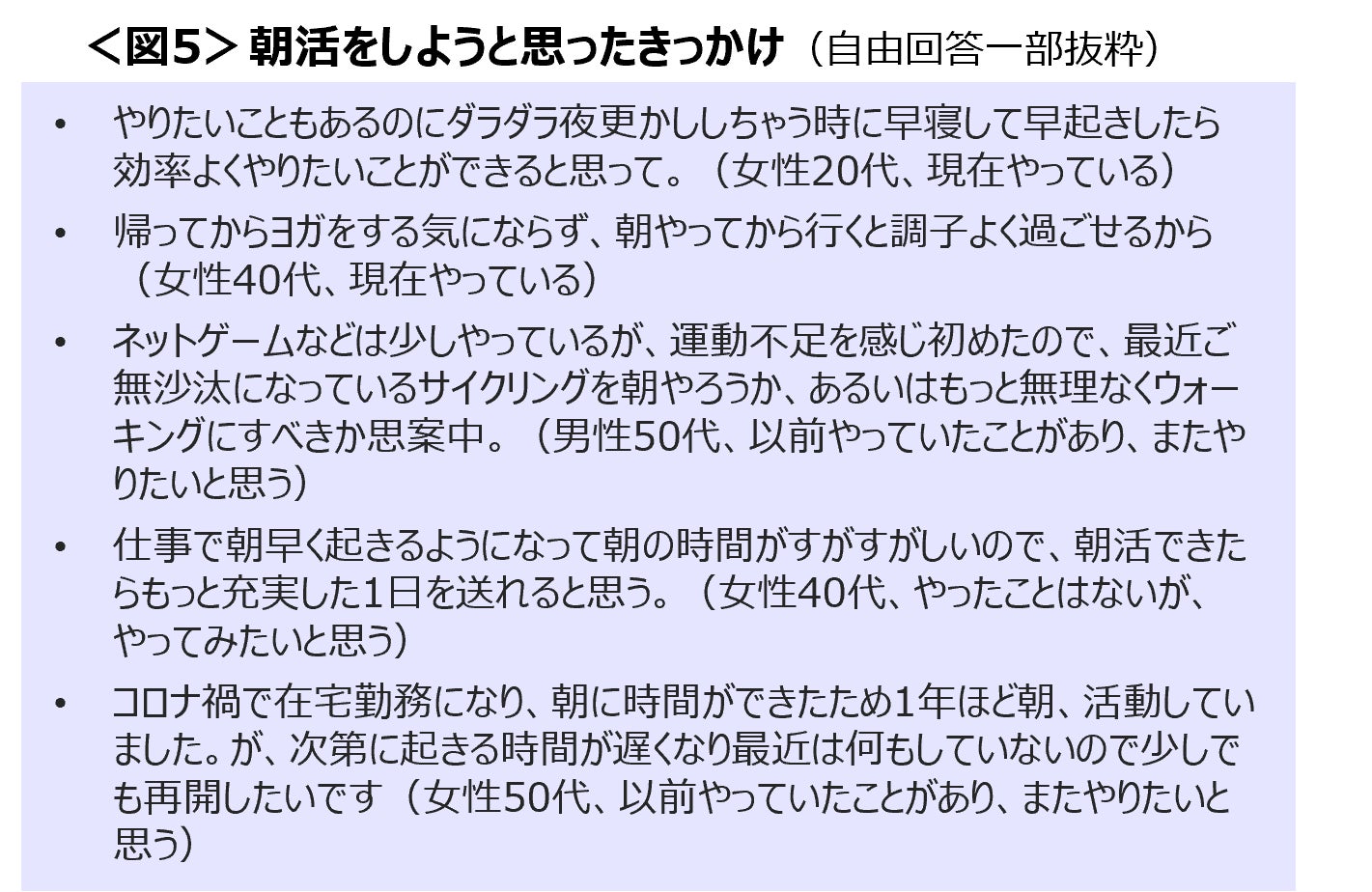 ＜図5＞朝活をしようと思ったきっかけ（自由回答一部抜粋）

• やりたいこともあるのにダラダラ夜更かししちゃう時に早寝して早起きしたら効率よくやりたいことができると思って。（女性20代、現在やっている）
• 帰ってからヨガをする気にならず、朝やってから行くと調子よく過ごせるから（女性40代、現在やっている）
• ネットゲームなどは少しやっているが、運動不足を感じ初めたので、最近ご無沙汰になっているサイクリングを朝やろうか、あるいはもっと無理なくウォーキングにすべきか思案中。（男性50代、以前やっていたことがあり、またやりたいと思う）
• 仕事で朝早く起きるようになって朝の時間がすがすがしいので、朝活できたらもっと充実した1日を送れると思う。（女性40代、やったことはないが、やってみたいと思う）
• コロナ禍で在宅勤務になり、朝に時間ができたため1年ほど朝、活動していました。が、次第に起きる時間が遅くなり最近は何もしていないので少しでも再開したいです（女性50代、以前やっていたことがあり、またやりたいと思う）